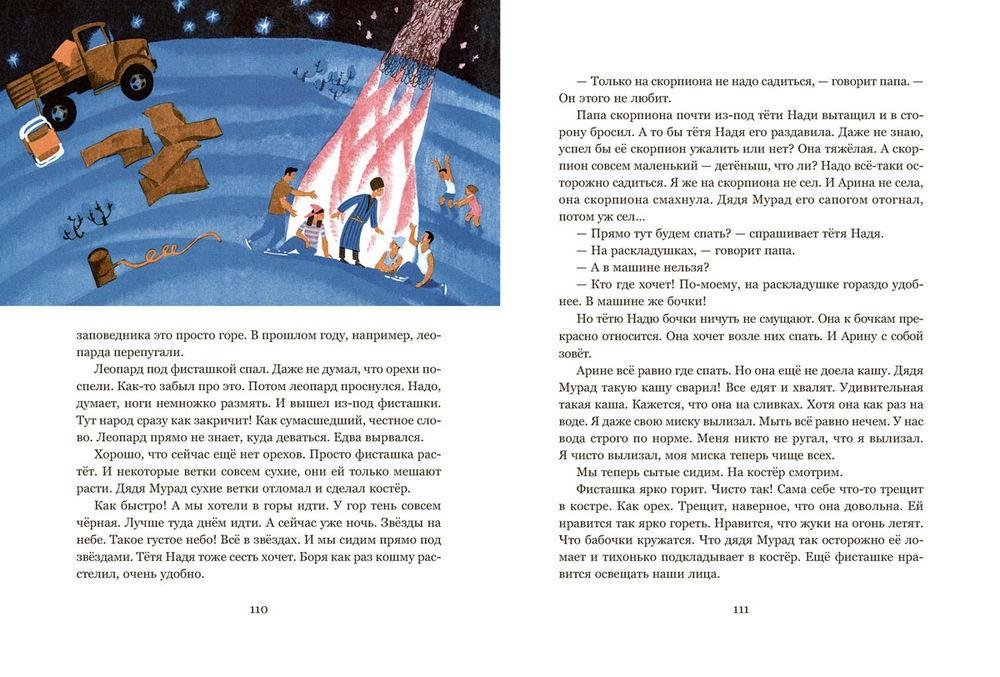 заповедника это просто горе. В прошлом году, например, леопарда перепугали.

Леопард под фисташкой спал. Даже не думал, что орехи поспели. Как-то забыл про это. Потом леопард проснулся. Надо, думает, ноги немножко размять. И вышел из-под фисташки. Тут народ сразу как закричит! Как сумасшедший, честное слово. Леопард прямо не знает, куда деваться. Едва вырвался.

Хорошо, что сейчас ещё нет орехов. Просто фисташка растёт. И некоторые ветки совсем сухие, они ей только мешают расти. Дядя Мурад сухие ветки отломал и сделал костёр.

Как быстро! А мы хотели в горы идти. У гор тень совсем чёрная. Лучше туда днём идти. А сейчас уже ночь. Звёзды на небе. Такое густое небо! Всё в звёздах. И мы сидим прямо под звёздами. Тётя Надя тоже сесть хочет. Боря как раз кошму расстелил, очень удобно.

110

— Только на скорпиона не надо садиться, — говорит папа. — Он этого не любит.

Папа скорпиона почти из-под тёти Нади вытащил и в сторону бросил. А то бы тётя Надя его раздавила. Даже не знаю, успел бы её скорпион ужалить или нет? Она тяжёлая. А скорпион совсем маленький — детёныш, что ли? Надо всё-таки осторожно садиться. Я же на скорпиона не сел. И Арина не села, она скорпиона смахнула. Дядя Мурад его сапогом отогнал, потом уж сел...

— Прямо тут будем спать? — спрашивает тётя Надя.

— На раскладушках, — говорит папа.

— А в машине нельзя?

— Кто где хочет! По-моему, на раскладушке гораздо удобнее. В машине же бочки!

Но тётю Надю бочки ничуть не смущают. Она к бочкам прекрасно относится. Она хочет возле них спать. И Арину с собой зовёт.

Арине всё равно где спать. Но она ещё не доела кашу. Дядя Мурад такую кашу сварил! Все едят и хвалят. Удивительная такая каша. Кажется, что она на сливках. Хотя она как раз на воде. Я даже свою миску вылизал. Мыть всё равно нечем. У нас вода строго по норме. Меня никто не ругал, что я вылизал. Я чисто вылизал, моя миска теперь чище всех.

Мы теперь сытые сидим. На костёр смотрим.

Фисташка ярко горит. Чисто так! Сама себе что-то трещит в костре. Как орех. Трещит, наверное, что она довольна. Ей нравится так ярко гореть. Нравится, что жуки на огонь летят. Что бабочки кружатся. Что дядя Мурад так осторожно её ломает и тихонько подкладывает в костёр. Ещё фисташке нравится освещать наши лица.

111